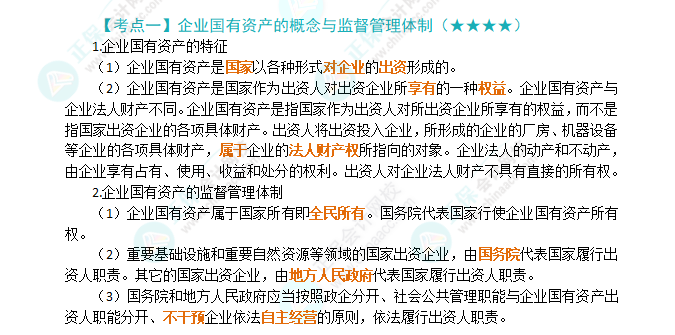 【考点一】企业国有资产的概念与监督管理体制（★★★★）

1.企业国有资产的特征

（1）企业国有资产是国家以各种形式对企业的出资形成的。

（2）企业国有资产是国家作为出资人对出资企业所享有的一种权益。企业国有资产与企业法人财产不同。企业国有资产是指国家作为出资人对所出资企业所享有的权益，而不是指国家出资企业的各项具体财产。出资人将出资投入企业，所形成的企业的厂房、机器设备等企业的各项具体财产，属于企业的法人财产权所指向的对象。企业法人的动产和不动产，由企业享有占有、使用、收益和处分的权利。出资人对企业法人财产不具有直接的所有权。

2.企业国有资产的监督管理体制

（1）企业国有资产属于国家所有即全民所有。国务院代表国家行使企业国有资产所有权。

（2）重要基础设施和重要自然资源等领域的国家出资企业，由国务院代表国家履行出资人职责。其它的国家出资企业，由地方人民政府代表国家履行出资人职责。

（3）国务院和地方人民政府应当按照政企分开、社会公共管理职能与企业国有资产出资人职能分开、不干预企业依法自主经营的原则，依法履行出资人职责。